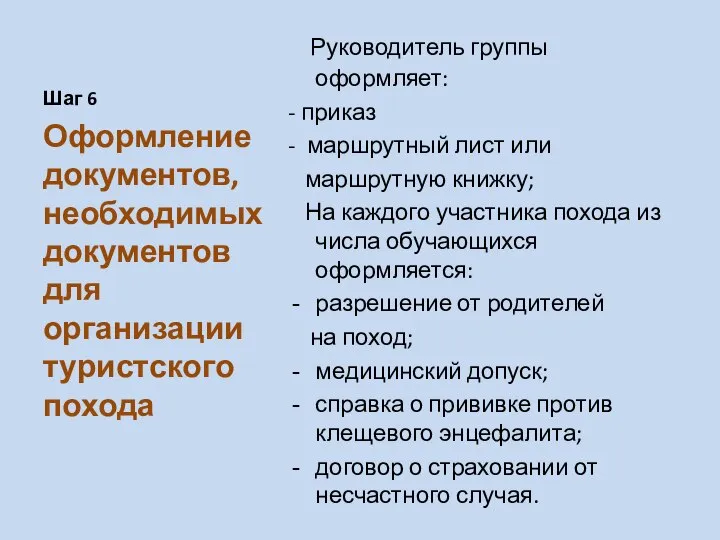 Шаг 6

Оформление документов, необходимых документов для организации туристского похода

Руководитель группы оформляет:
- приказ
- маршрутный лист или маршрутную книжку;
На каждого участника похода из числа обучающихся оформляется:
- разрешение от родителей на поход;
- медицинский допуск;
- справка о прививке против клещевого энцефалита;
- договор о страховании от несчастного случая.